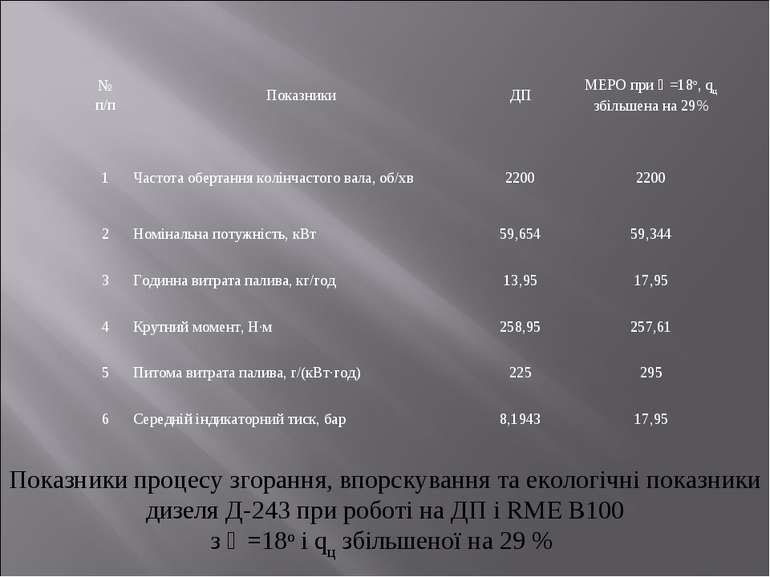 | № п/п | Показники | ДП | МЕРО при  =18°, $q_ц$ збільшена на 29% |
|---|---|---|---|
| 1 | Частота обертання колінчастого вала, об/хв | 2200 | 2200 |
| 2 | Номінальна потужність, кВт | 59,654 | 59,344 |
| 3 | Годинна витрата палива, кг/год | 13,95 | 17,95 |
| 4 | Крутний момент, Н·м | 258,95 | 257,61 |
| 5 | Питома витрата палива, г/(кВт·год) | 225 | 295 |
| 6 | Середній індикаторний тиск, бар | 8,1943 | 17,95 |

Показники процесу згорання, впорскування та екологічні показники дизеля Д-243 при роботі на ДП і RME B100 з  =18° і $q_ц$ збільшеної на 29 %